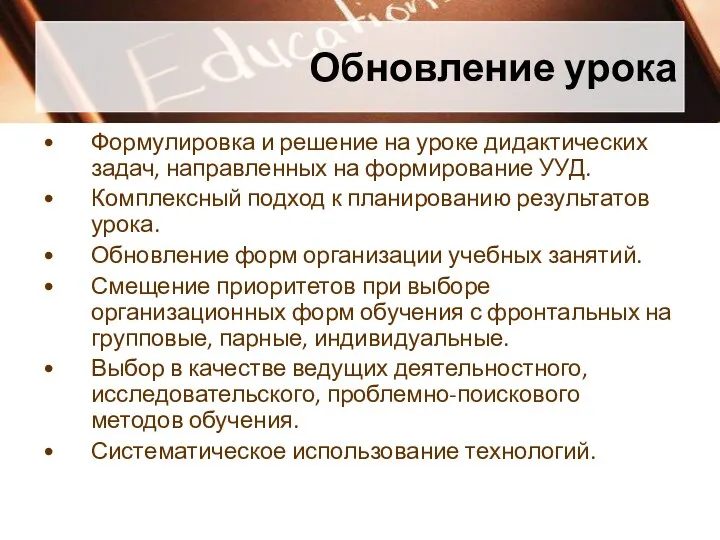 Education

Обновление урока

• Формулировка и решение на уроке дидактических задач, направленных на формирование УУД.
• Комплексный подход к планированию результатов урока.
• Обновление форм организации учебных занятий.
• Смещение приоритетов при выборе организационных форм обучения с фронтальных на групповые, парные, индивидуальные.
• Выбор в качестве ведущих деятельностного, исследовательского, проблемно-поискового методов обучения.
• Систематическое использование технологий.